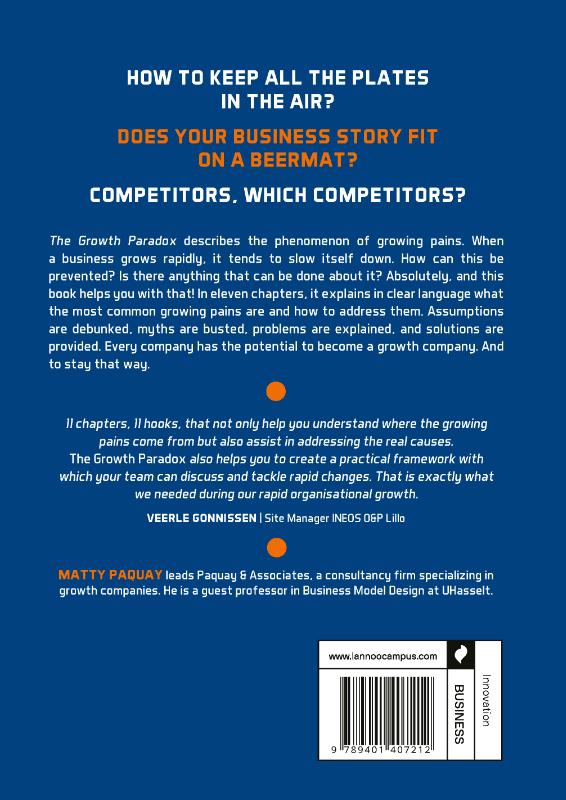 HOW TO KEEP ALL THE PLATES IN THE AIR?

DOES YOUR BUSINESS STORY FIT ON A BEERMAT?

COMPETITORS, WHICH COMPETITORS?

The Growth Paradox describes the phenomenon of growing pains. When a business grows rapidly, it tends to slow itself down. How can this be prevented? Is there anything that can be done about it? Absolutely, and this book helps you with that! In eleven chapters, it explains in clear language what the most common growing pains are and how to address them. Assumptions are debunked, myths are busted, problems are explained, and solutions are provided. Every company has the potential to become a growth company. And to stay that way.

11 chapters, 11 hooks, that not only help you understand where the growing pains come from but also assist in addressing the real causes. The Growth Paradox also helps you to create a practical framework with which your team can discuss and tackle rapid changes. That is exactly what we needed during our rapid organisational growth.

VEERLE GONNISSEN | Site Manager INEOS O&P Lillo

MATTY PAQUAY leads Paquay & Associates, a consultancy firm specializing in growth companies. He is a guest professor in Business Model Design at UHasselt.

www.lannoocampus.com

BUSINESS

Innovation

9 789401 407212